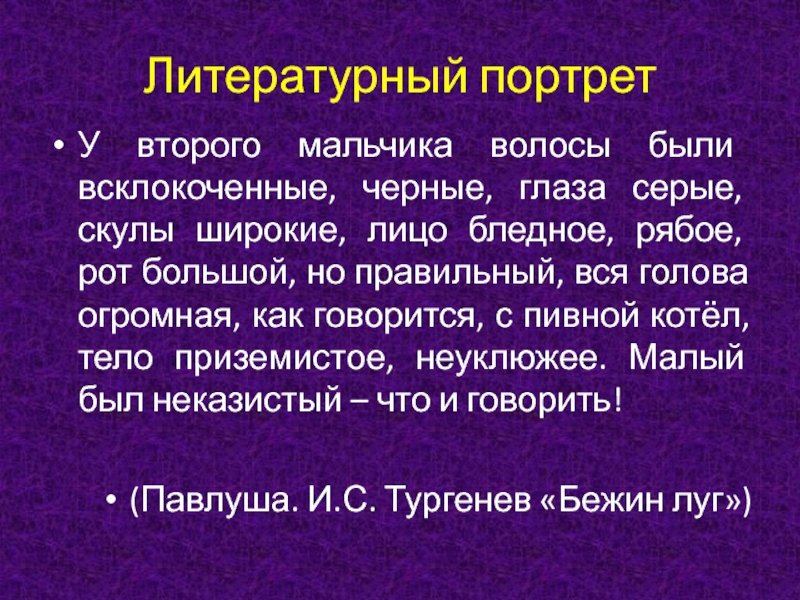 Литературный портрет

• У второго мальчика волосы были всклокоченные, черные, глаза серые, скулы широкие, лицо бледное, рябое, рот большой, но правильный, вся голова огромная, как говорится, с пивной котёл, тело приземистое, неуклюжее. Малый был неказистый – что и говорить!

• (Павлуша. И.С. Тургенев «Бежин луг»)